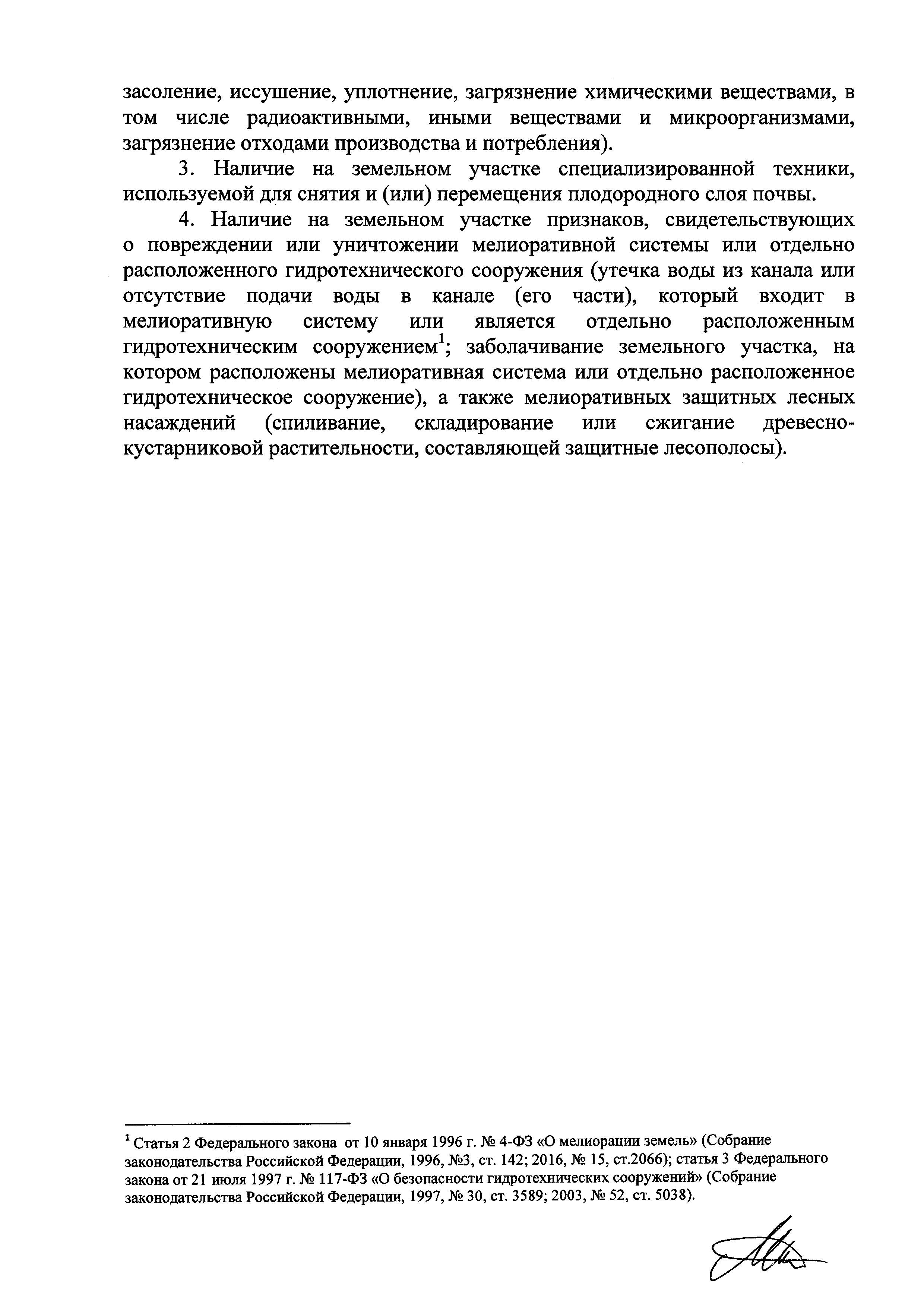 засоление, иссушение, уплотнение, загрязнение химическими веществами, в том числе радиоактивными, иными веществами и микроорганизмами, загрязнение отходами производства и потребления).

3. Наличие на земельном участке специализированной техники, используемой для снятия и (или) перемещения плодородного слоя почвы.

4. Наличие на земельном участке признаков, свидетельствующих о повреждении или уничтожении мелиоративной системы или отдельно расположенного гидротехнического сооружения (утечка воды из канала или отсутствие подачи воды в канале (его части), который входит в мелиоративную систему или является отдельно расположенным гидротехническим сооружением$^1$; заболачивание земельного участка, на котором расположены мелиоративная система или отдельно расположенное гидротехническое сооружение), а также мелиоративных защитных лесных насаждений (спиливание, складирование или сжигание древесно-кустарниковой растительности, составляющей защитные лесополосы).

$^1$ Статья 2 Федерального закона от 10 января 1996 г. № 4-ФЗ «О мелиорации земель» (Собрание законодательства Российской Федерации, 1996, №3, ст. 142; 2016, № 15, ст.2066); статья 3 Федерального закона от 21 июля 1997 г. № 117-ФЗ «О безопасности гидротехнических сооружений» (Собрание законодательства Российской Федерации, 1997, № 30, ст. 3589; 2003, № 52, ст. 5038).